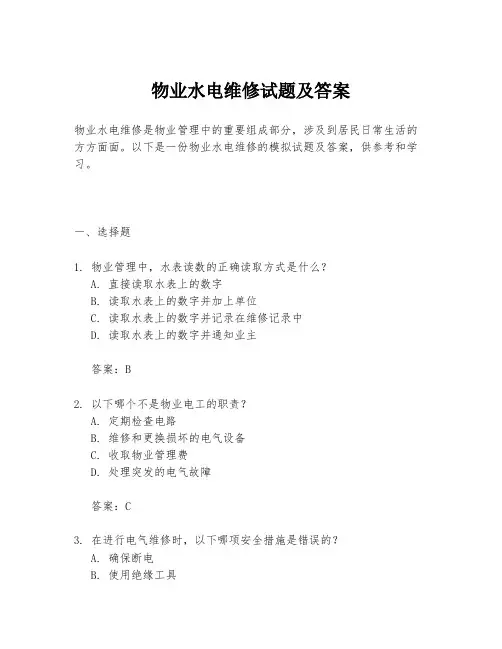 物业水电维修试题及答案

物业水电维修是物业管理中的重要组成部分，涉及到居民日常生活的方方面面。以下是一份物业水电维修的模拟试题及答案，供参考和学习。

一、选择题

1. 物业管理中，水表读数的正确读取方式是什么？
A. 直接读取水表上的数字
B. 读取水表上的数字并加上单位
C. 读取水表上的数字并记录在维修记录中
D. 读取水表上的数字并通知业主

答案：B

2. 以下哪个不是物业电工的职责？
A. 定期检查电路
B. 维修和更换损坏的电气设备
C. 收取物业管理费
D. 处理突发的电气故障

答案：C

3. 在进行电气维修时，以下哪项安全措施是错误的？
A. 确保断电
B. 使用绝缘工具